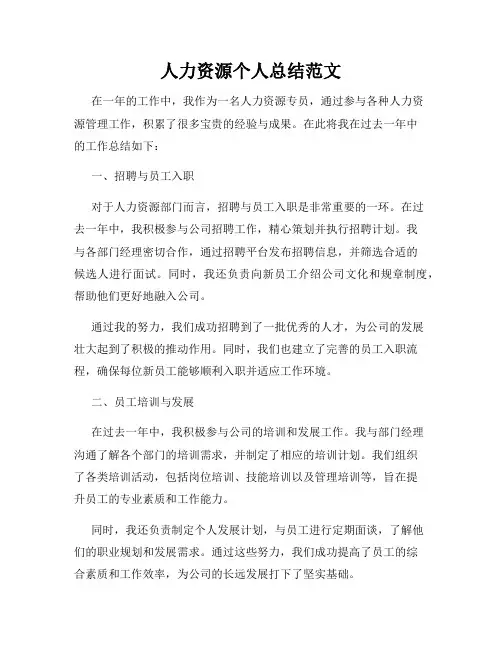 人力资源个人总结范文

在一年的工作中，我作为一名人力资源专员，通过参与各种人力资源管理工作，积累了很多宝贵的经验与成果。在此将我在过去一年中的工作总结如下：

一、招聘与员工入职

对于人力资源部门而言，招聘与员工入职是非常重要的一环。在过去一年中，我积极参与公司招聘工作，精心策划并执行招聘计划。我与各部门经理密切合作，通过招聘平台发布招聘信息，并筛选合适的候选人进行面试。同时，我还负责向新员工介绍公司文化和规章制度，帮助他们更好地融入公司。

通过我的努力，我们成功招聘到了一批优秀的人才，为公司的发展壮大起到了积极的推动作用。同时，我们也建立了完善的员工入职流程，确保每位新员工能够顺利入职并适应工作环境。

二、员工培训与发展

在过去一年中，我积极参与公司的培训和发展工作。我与部门经理沟通了解各个部门的培训需求，并制定了相应的培训计划。我们组织了各类培训活动，包括岗位培训、技能培训以及管理培训等，旨在提升员工的专业素质和工作能力。

同时，我还负责制定个人发展计划，与员工进行定期面谈，了解他们的职业规划和发展需求。通过这些努力，我们成功提高了员工的综合素质和工作效率，为公司的长远发展打下了坚实基础。